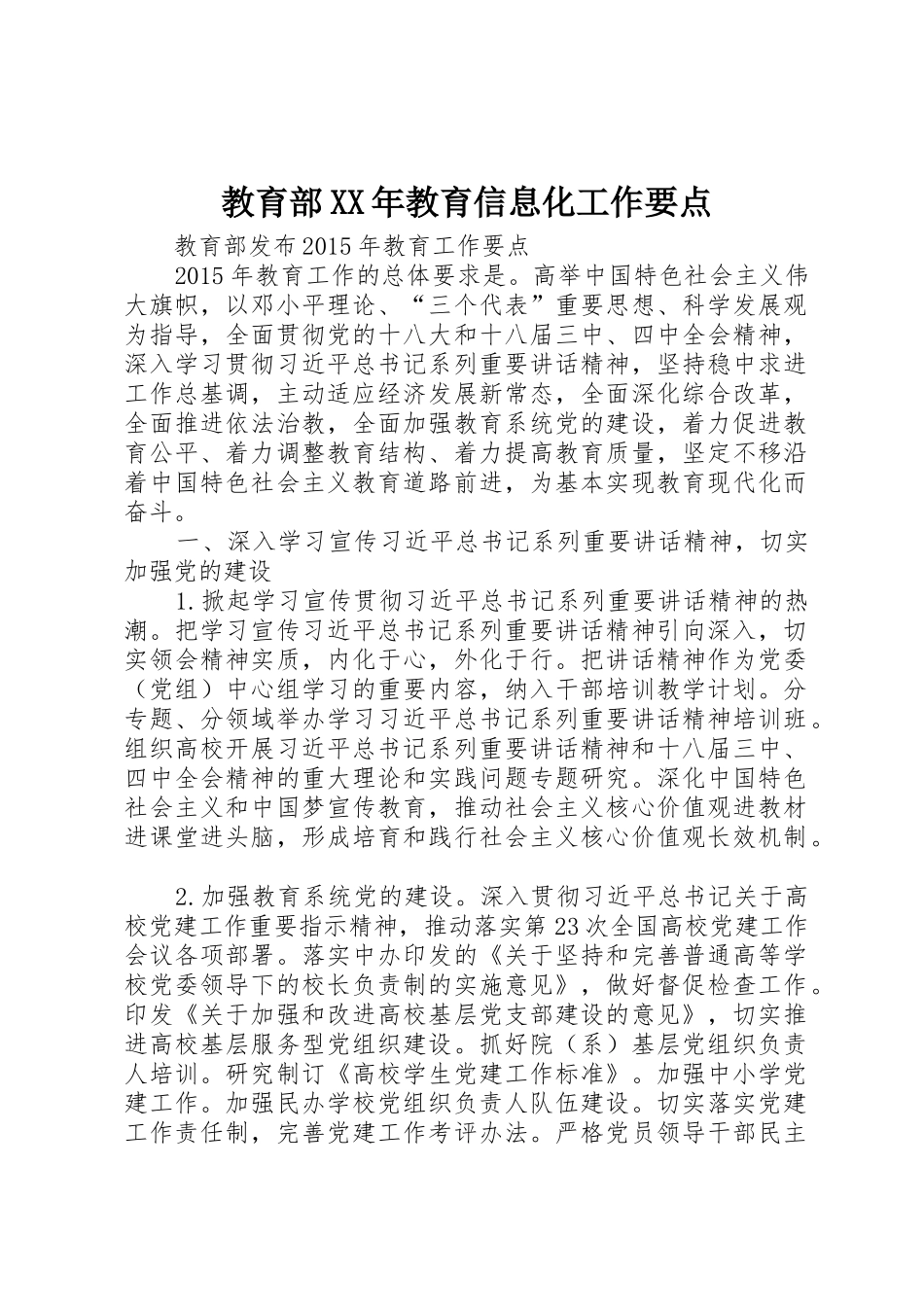 教育部XX年教育信息化工作要点

教育部发布2015年教育工作要点

2015年教育工作的总体要求是。高举中国特色社会主义伟大旗帜，以邓小平理论、“三个代表”重要思想、科学发展观为指导，全面贯彻党的十八大和十八届三中、四中全会精神，深入学习贯彻习近平总书记系列重要讲话精神，坚持稳中求进工作总基调，主动适应经济发展新常态，全面深化综合改革，全面推进依法治教，全面加强教育系统党的建设，着力促进教育公平、着力调整教育结构、着力提高教育质量，坚定不移沿着中国特色社会主义教育道路前进，为基本实现教育现代化而奋斗。

一、深入学习宣传习近平总书记系列重要讲话精神，切实加强党的建设

1.掀起学习宣传贯彻习近平总书记系列重要讲话精神的热潮。把学习宣传习近平总书记系列重要讲话精神引向深入，切实领会精神实质，内化于心，外化于行。把讲话精神作为党委（党组）中心组学习的重要内容，纳入干部培训教学计划。分专题、分领域举办学习习近平总书记系列重要讲话精神培训班。组织高校开展习近平总书记系列重要讲话精神和十八届三中、四中全会精神的重大理论和实践问题专题研究。深化中国特色社会主义和中国梦宣传教育，推动社会主义核心价值观进教材进课堂进头脑，形成培育和践行社会主义核心价值观长效机制。

2.加强教育系统党的建设。深入贯彻习近平总书记关于高校党建工作重要指示精神，推动落实第23次全国高校党建工作会议各项部署。落实中办印发的《关于坚持和完善普通高等学校党委领导下的校长负责制的实施意见》，做好督促检查工作。印发《关于加强和改进高校基层党支部建设的意见》，切实推进高校基层服务型党组织建设。抓好院（系）基层党组织负责人培训。研究制订《高校学生党建工作标准》。加强中小学党建工作。加强民办学校党组织负责人队伍建设。切实落实党建工作责任制，完善党建工作考评办法。严格党员领导干部民主